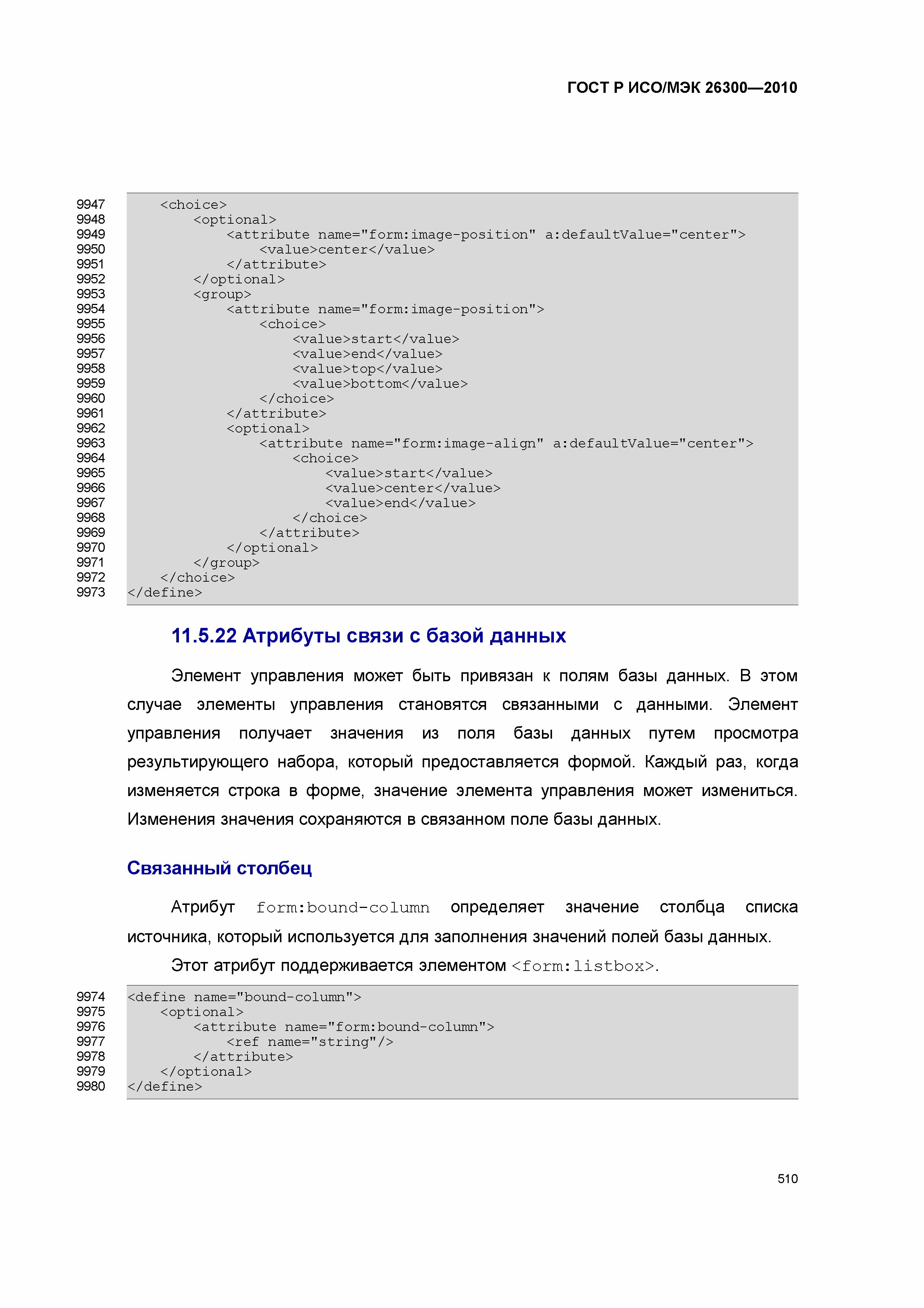 ГОСТ Р ИСО/МЭК 26300—2010

9947 <choice>
9948 <optional>
9949 <attribute name="form:image-position" a:defaultValue="center">
9950 <value>center</value>
9951 </attribute>
9952 </optional>
9953 <group>
9954 <attribute name="form:image-position">
9955 <choice>
9956 <value>start</value>
9957 <value>end</value>
9958 <value>top</value>
9959 <value>bottom</value>
9960 </choice>
9961 </attribute>
9962 <optional>
9963 <attribute name="form:image-align" a:defaultValue="center">
9964 <choice>
9965 <value>start</value>
9966 <value>center</value>
9967 <value>end</value>
9968 </choice>
9969 </attribute>
9970 </optional>
9971 </group>
9972 </choice>
9973 </define>

11.5.22 Атрибуты связи с базой данных

Элемент управления может быть привязан к полям базы данных. В этом случае элементы управления становятся связанными с данными. Элемент управления получает значения из поля базы данных путем просмотра результирующего набора, который предоставляется формой. Каждый раз, когда изменяется строка в форме, значение элемента управления может измениться. Изменения значения сохраняются в связанном поле базы данных.

Связанный столбец

Атрибут form:bound-column определяет значение столбца списка источника, который используется для заполнения значений полей базы данных.

Этот атрибут поддерживается элементом <form:listbox>.

9974 <define name="bound-column">
9975 <optional>
9976 <attribute name="form:bound-column">
9977 <ref name="string"/>
9978 </attribute>
9979 </optional>
9980 </define>

510